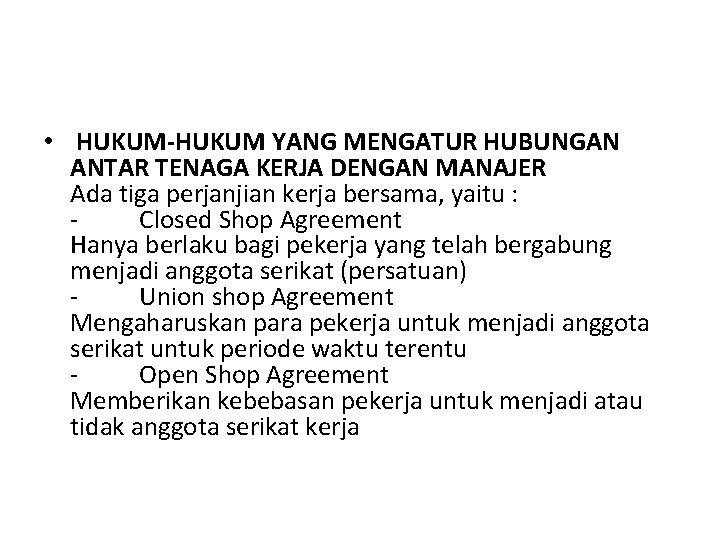 • HUKUM-HUKUM YANG MENGATUR HUBUNGAN ANTAR TENAGA KERJA DENGAN MANAJER
Ada tiga perjanjian kerja bersama, yaitu :
- Closed Shop Agreement
Hanya berlaku bagi pekerja yang telah bergabung menjadi anggota serikat (persatuan)
- Union shop Agreement
Mengaharuskan para pekerja untuk menjadi anggota serikat untuk periode waktu terentu
- Open Shop Agreement
Memberikan kebebasan pekerja untuk menjadi atau tidak anggota serikat kerja